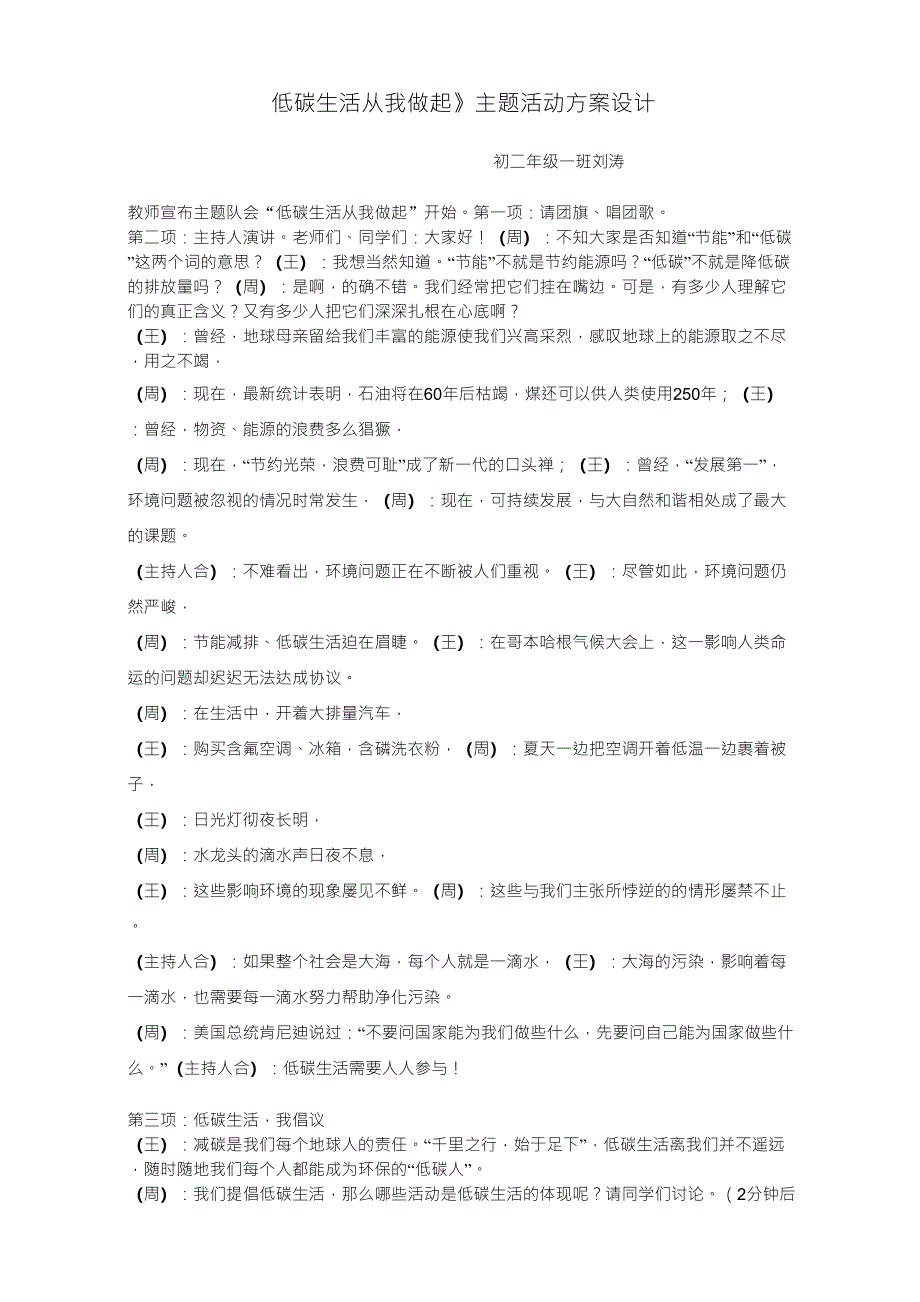 低碳生活从我做起》主题活动方案设计

初二年级一班刘涛

教师宣布主题队会“低碳生活从我做起”开始。第一项：请团旗、唱团歌。

第二项：主持人演讲。老师们、同学们：大家好！（周）：不知大家是否知道“节能”和“低碳”这两个词的意思？（王）：我想当然知道。“节能”不就是节约能源吗？“低碳”不就是降低碳的排放量吗？（周）：是啊，的确不错。我们经常把它们挂在嘴边。可是，有多少人理解它们的真正含义？又有多少人把它们深深扎根在心底啊？

（王）：曾经，地球母亲留给我们丰富的能源使我们兴高采烈，感叹地球上的能源取之不尽，用之不竭，

（周）：现在，最新统计表明，石油将在60年后枯竭，煤还可以供人类使用250年；（王）：曾经，物资、能源的浪费多么猖獗，

（周）：现在，“节约光荣，浪费可耻”成了新一代的口头禅；（王）：曾经，“发展第一”，环境问题被忽视的情况时常发生，（周）：现在，可持续发展，与大自然和谐相处成了最大的课题。

（主持人合）：不难看出，环境问题正在不断被人们重视。（王）：尽管如此，环境问题仍然严峻，

（周）：节能减排、低碳生活迫在眉睫。（王）：在哥本哈根气候大会上，这一影响人类命运的问题却迟迟无法达成协议。

（周）：在生活中，开着大排量汽车，

（王）：购买含氟空调、冰箱，含磷洗衣粉，（周）：夏天一边把空调开着低温一边裹着被子，

（王）：日光灯彻夜长明，

（周）：水龙头的滴水声日夜不息，

（王）：这些影响环境的现象屡见不鲜。（周）：这些与我们主张所悖逆的的情形屡禁不止。

（主持人合）：如果整个社会是大海，每个人就是一滴水，（王）：大海的污染，影响着每一滴水，也需要每一滴水努力帮助净化污染。

（周）：美国总统肯尼迪说过：“不要问国家能为我们做些什么，先要问自己能为国家做些什么。”（主持人合）：低碳生活需要人人参与！

第三项：低碳生活，我倡议

（王）：减碳是我们每个地球人的责任。“千里之行，始于足下”，低碳生活离我们并不遥远，随时随地我们每个人都能成为环保的“低碳人”。

（周）：我们提倡低碳生活，那么哪些活动是低碳生活的体现呢？请同学们讨论。（2分钟后